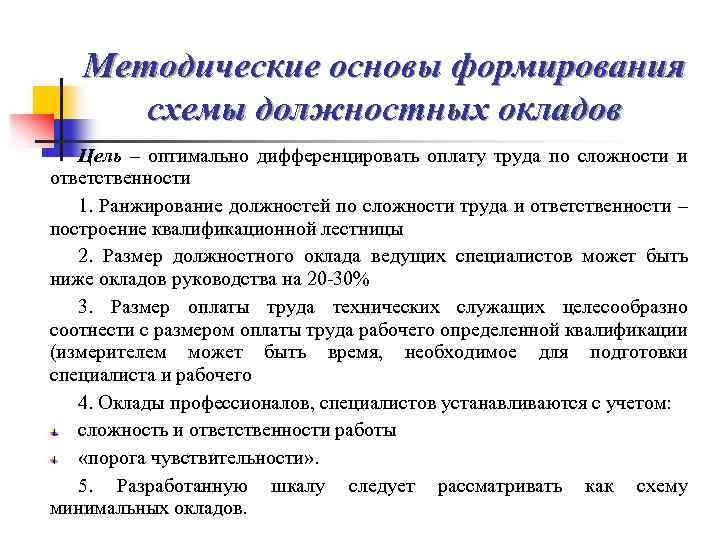 Методические основы формирования схемы должностных окладов

Цель – оптимально дифференцировать оплату труда по сложности и ответственности

1. Ранжирование должностей по сложности труда и ответственности – построение квалификационной лестницы

2. Размер должностного оклада ведущих специалистов может быть ниже окладов руководства на 20-30%

3. Размер оплаты труда технических служащих целесообразно соотнести с размером оплаты труда рабочего определенной квалификации (измерителем может быть время, необходимое для подготовки специалиста и рабочего

4. Оклады профессионалов, специалистов устанавливаются с учетом:

сложность и ответственности работы

«порога чувствительности».

5. Разработанную шкалу следует рассматривать как схему минимальных окладов.